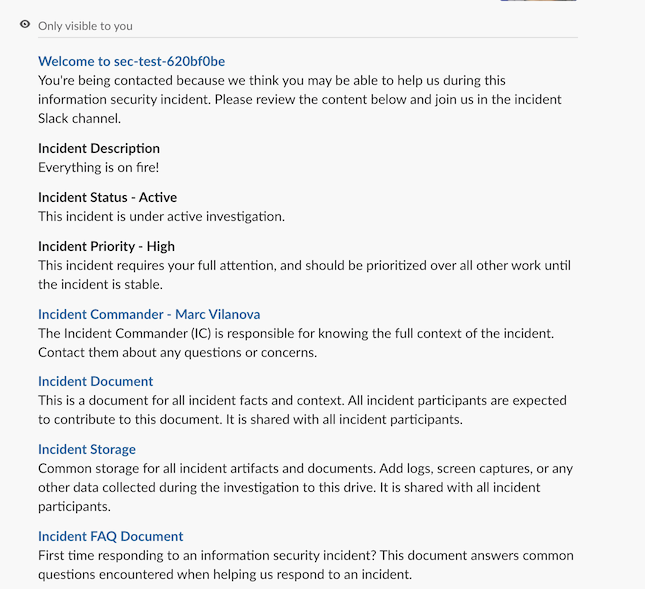 Only visible to you

Welcome to sec-test-620bf0be
You're being contacted because we think you may be able to help us during this information security incident. Please review the content below and join us in the incident Slack channel.

Incident Description
Everything is on fire!

Incident Status - Active
This incident is under active investigation.

Incident Priority - High
This incident requires your full attention, and should be prioritized over all other work until the incident is stable.

Incident Commander - Marc Vilanova
The Incident Commander (IC) is responsible for knowing the full context of the incident. Contact them about any questions or concerns.

Incident Document
This is a document for all incident facts and context. All incident participants are expected to contribute to this document. It is shared with all incident participants.

Incident Storage
Common storage for all incident artifacts and documents. Add logs, screen captures, or any other data collected during the investigation to this drive. It is shared with all incident participants.

Incident FAQ Document
First time responding to an information security incident? This document answers common questions encountered when helping us respond to an incident.